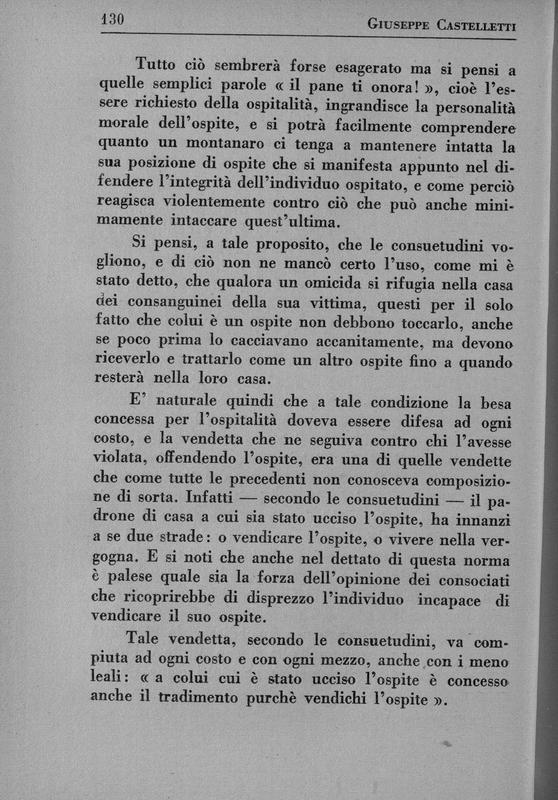 130 GIUSEPPE CASTELLETTI

Tutto ciò sembrerà forse esagerato ma si pensi a quelle semplici parole « il pane ti onora! », cioè l'essere richiesto della ospitalità, ingrandisce la personalità morale dell'ospite, e si potrà facilmente comprendere quanto un montanaro ci tenga a mantenere intatta la sua posizione di ospite che si manifesta appunto nel difendere l'integrità dell'individuo ospitato, e come perciò reagisca violentemente contro ciò che può anche minimamente intaccare quest'ultima.

Si pensi, a tale proposito, che le consuetudini vogliono, e di ciò non ne mancò certo l'uso, come mi è stato detto, che qualora un omicida si rifugia nella casa dei consanguinei della sua vittima, questi per il solo fatto che colui è un ospite non debbono toccarlo, anche se poco prima lo cacciavano accanitamente, ma devono riceverlo e trattarlo come un altro ospite fino a quando resterà nella loro casa.

E' naturale quindi che a tale condizione la besa concessa per l'ospitalità doveva essere difesa ad ogni costo, e la vendetta che ne seguiva contro chi l'avesse violata, offendendo l'ospite, era una di quelle vendette che come tutte le precedenti non conosceva composizione di sorta. Infatti — secondo le consuetudini — il padrone di casa a cui sia stato ucciso l'ospite, ha innanzi a se due strade: o vendicare l'ospite, o vivere nella vergogna. E si noti che anche nel dettato di questa norma è palese quale sia la forza dell'opinione dei consociati che ricoprirebbe di disprezzo l'individuo incapace di vendicare il suo ospite.

Tale vendetta, secondo le consuetudini, va compiuta ad ogni costo e con ogni mezzo, anche con i meno leali: « a colui cui è stato ucciso l'ospite è concesso anche il tradimento purchè vendichi l'ospite ».